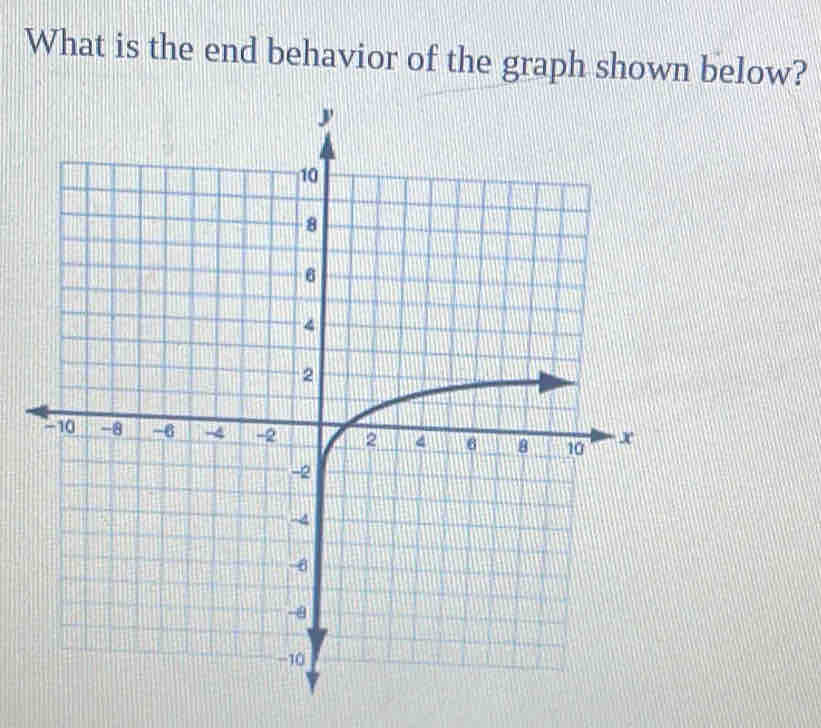 What is the end behavior of the graph shown below?

y
10
8
6
4
2
-10
-8
-6
-4
-2
2
4
6
8
10
x
-2
-4
-6
-8
-10